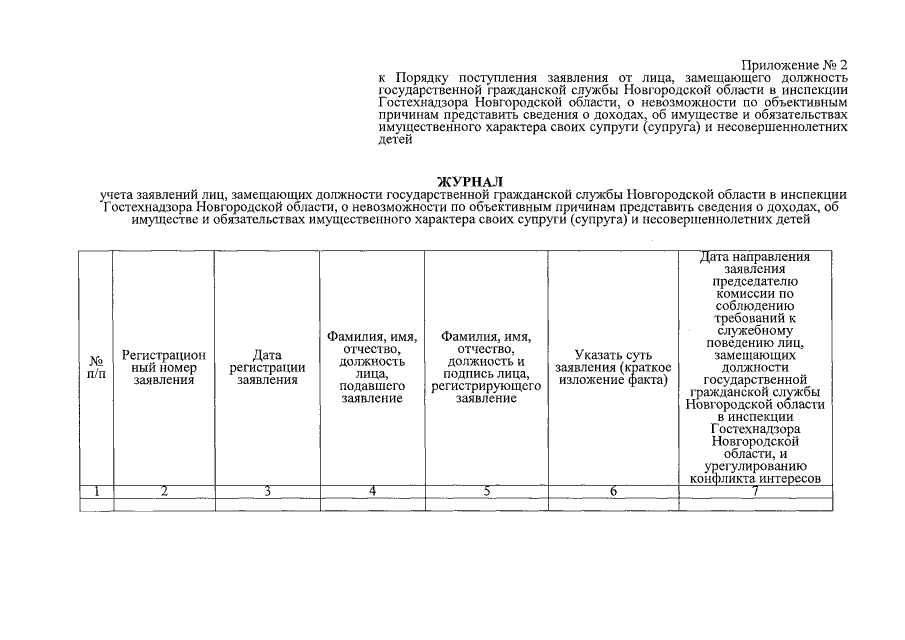 Приложение № 2
к Порядку поступления заявления от лица, замещающего должность государственной гражданской службы Новгородской области в инспекции Гостехнадзора Новгородской области, о невозможности по объективным причинам представить сведения о доходах, об имуществе и обязательствах имущественного характера своих супруги (супруга) и несовершеннолетних детей

ЖУРНАЛ
учета заявлений лиц, замещающих должности государственной гражданской службы Новгородской области в инспекции Гостехнадзора Новгородской области, о невозможности по объективным причинам представить сведения о доходах, об имуществе и обязательствах имущественного характера своих супруги (супруга) и несовершеннолетних детей

| № п/п | Регистрационный номер заявления | Дата регистрации заявления | Фамилия, имя, отчество, должность лица, подавшего заявление | Фамилия, имя, отчество, должность и подпись лица, регистрирующего заявление | Указать суть заявления (краткое изложение факта) | Дата направления заявления председателю комиссии по соблюдению требований к служебному поведению лиц, замещающих должности государственной гражданской службы Новгородской области в инспекции Гостехнадзора Новгородской области, и урегулированию конфликта интересов |
|---|---|---|---|---|---|---|
| 1 | 2 | 3 | 4 | 5 | 6 | 7 |
| | | | | | | |